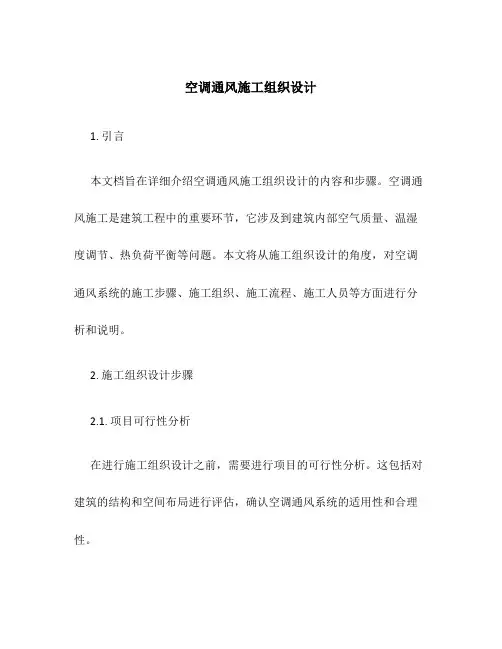 空调通风施工组织设计

1. 引言

本文档旨在详细介绍空调通风施工组织设计的内容和步骤。空调通风施工是建筑工程中的重要环节，它涉及到建筑内部空气质量、温湿度调节、热负荷平衡等问题。本文将从施工组织设计的角度，对空调通风系统的施工步骤、施工组织、施工流程、施工人员等方面进行分析和说明。

2. 施工组织设计步骤

2.1. 项目可行性分析

在进行施工组织设计之前，需要进行项目的可行性分析。这包括对建筑的结构和空间布局进行评估，确认空调通风系统的适用性和合理性。